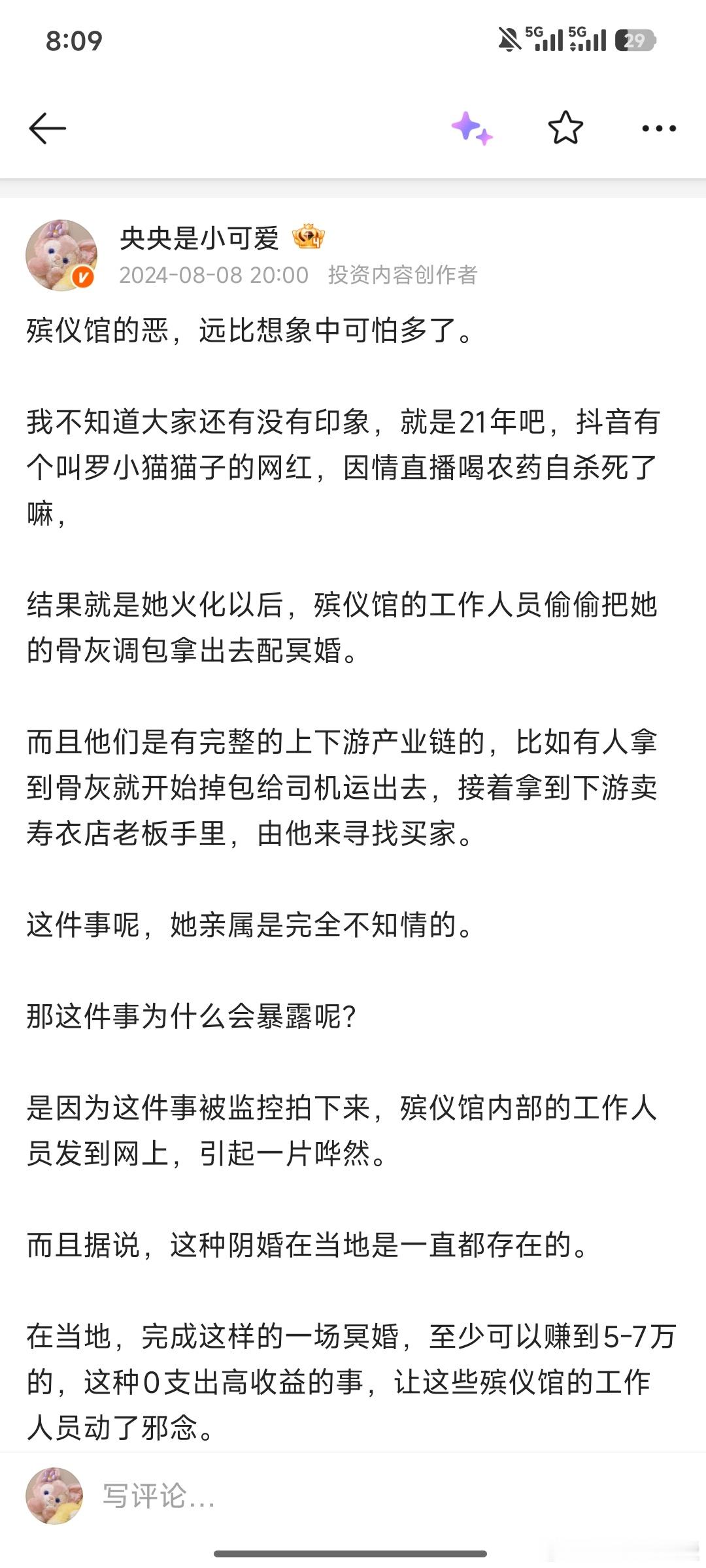 8:09

5G 5G 29

央央是小可爱

2024-08-08 20:00 投资内容创作者

殡仪馆的恶，远比想象中可怕多了。

我不知道大家还有没有印象，就是21年吧，抖音有个叫罗小猫猫子的网红，因情直播喝农药自杀死了嘛，

结果就是她火化以后，殡仪馆的工作人员偷偷把她的骨灰调包拿出去配冥婚。

而且他们是有完整的上下游产业链的，比如有人拿到骨灰就开始掉包给司机运出去，接着拿到下游卖寿衣店老板手里，由他来寻找买家。

这件事呢，她亲属是完全不知情的。

那这件事为什么会暴露呢？

是因为这件事被监控拍下来，殡仪馆内部的工作人员发到网上，引起一片哗然。

而且据说，这种阴婚在当地是一直都存在的。

在当地，完成这样的一场冥婚，至少可以赚到5-7万的，这种0支出高收益的事，让这些殡仪馆的工作人员动了邪念。

写评论...